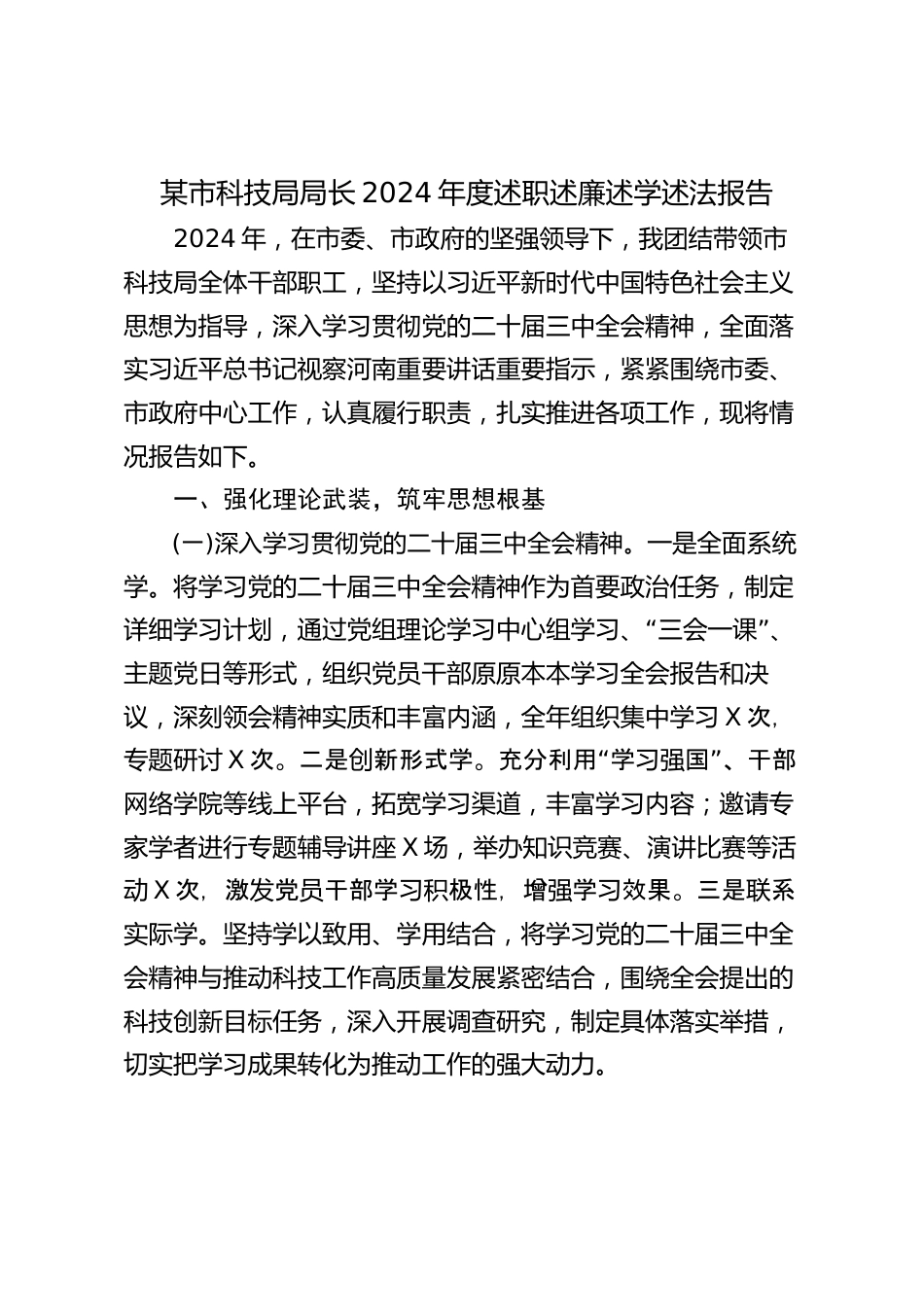 某市科技局局长2024年度述职述廉述学述法报告

2024年，在市委、市政府的坚强领导下，我团结带领市科技局全体干部职工，坚持以习近平新时代中国特色社会主义思想为指导，深入学习贯彻党的二十届三中全会精神，全面落实习近平总书记视察河南重要讲话重要指示，紧紧围绕市委、市政府中心工作，认真履行职责，扎实推进各项工作，现将情况报告如下。

一、强化理论武装，筑牢思想根基

(一)深入学习贯彻党的二十届三中全会精神。一是全面系统学。将学习党的二十届三中全会精神作为首要政治任务，制定详细学习计划，通过党组理论学习中心组学习、“三会一课”、主题党日等形式，组织党员干部原原本本学习全会报告和决议，深刻领会精神实质和丰富内涵，全年组织集中学习X次,专题研讨X次。二是创新形式学。充分利用“学习强国”、干部网络学院等线上平台，拓宽学习渠道，丰富学习内容；邀请专家学者进行专题辅导讲座X场，举办知识竞赛、演讲比赛等活动X次，激发党员干部学习积极性，增强学习效果。三是联系实际学。坚持学以致用、学用结合，将学习党的二十届三中全会精神与推动科技工作高质量发展紧密结合，围绕全会提出的科技创新目标任务，深入开展调查研究，制定具体落实举措，切实把学习成果转化为推动工作的强大动力。